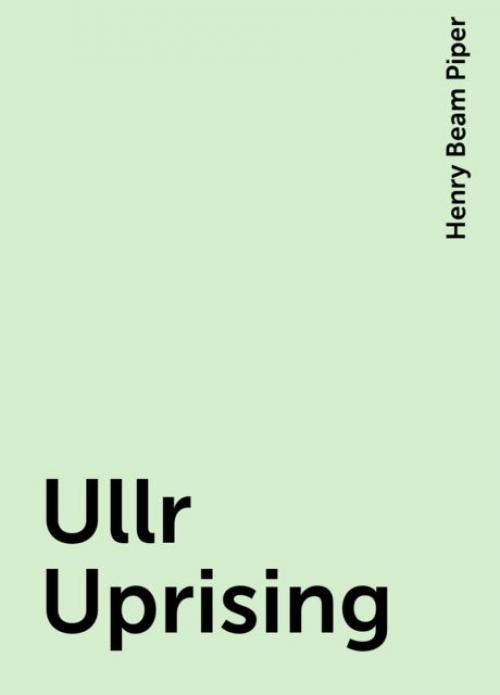 Henry Beam Piper

Ullr Uprising